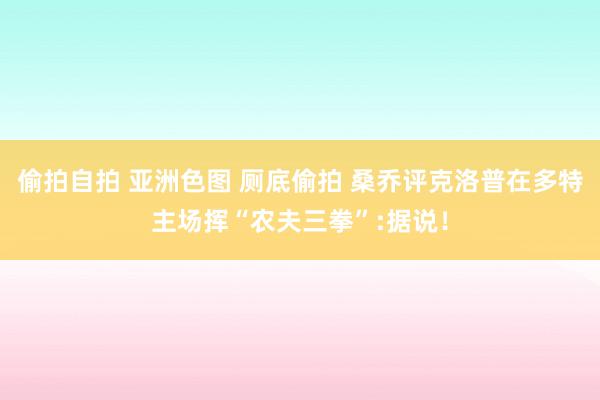 偷拍自拍 亚洲色图 厕底偷拍 桑乔评克洛普在多特主场挥“农夫三拳”:据说！